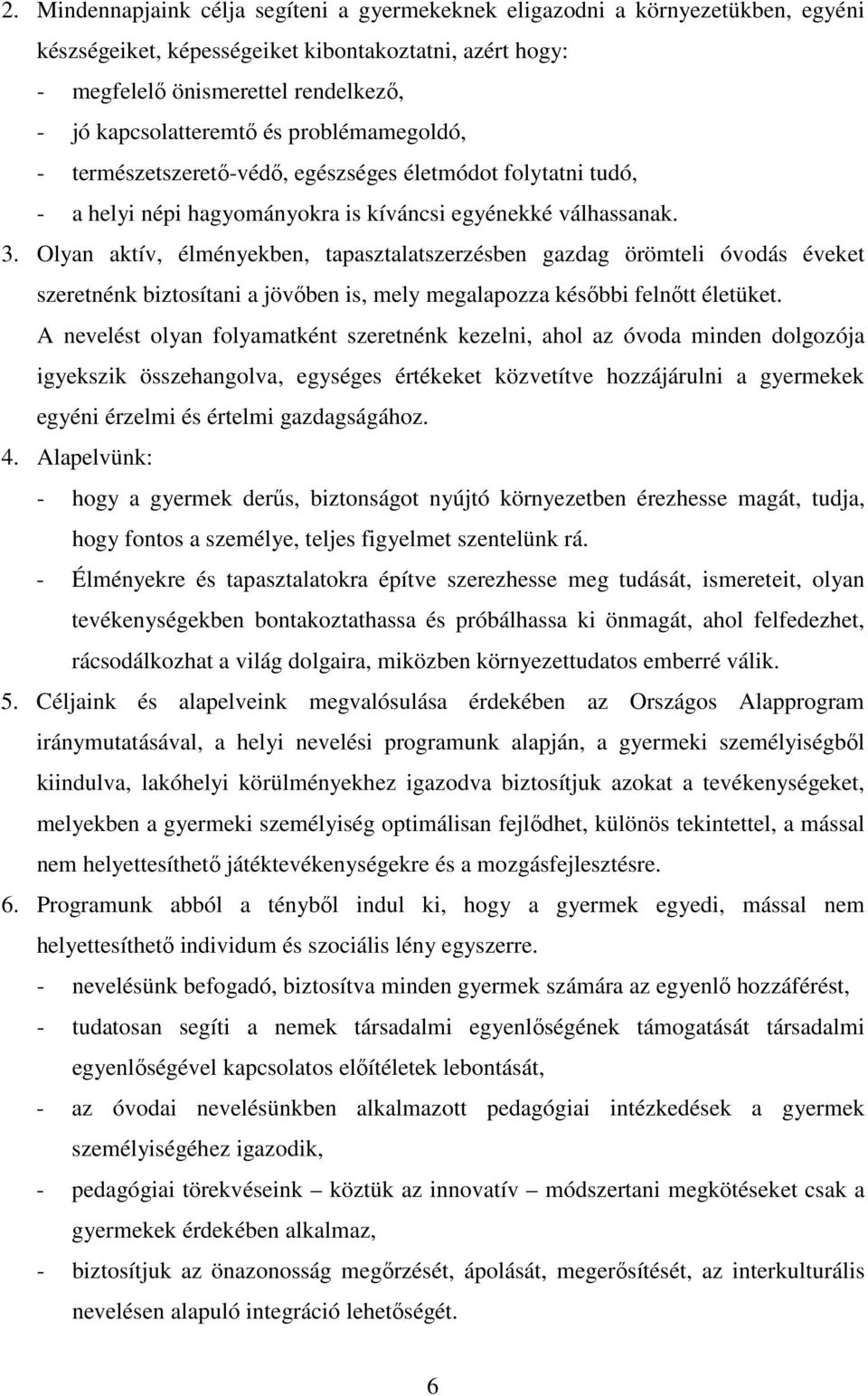 2. Mindennapjaink célja segíteni a gyermekeknek eligazodni a környezetükben, egyéni készségeiket, képességeiket kibontakoztatni, azért hogy:
- megfelelő önismerettel rendelkező,
- jó kapcsolatteremtő és problémamegoldó,
- természetszerető-védő, egészséges életmódot folytatni tudó,
- a helyi népi hagyományokra is kíváncsi egyénekké válhassanak.
3. Olyan aktív, élményekben, tapasztalatszerzésben gazdag örömteli óvodás éveket szeretnénk biztosítani a jövőben is, mely megalapozza későbbi felnőtt életüket.
A nevelést olyan folyamatként szeretnénk kezelni, ahol az óvoda minden dolgozója igyekszik összehangolva, egységes értékeket közvetítve hozzájárulni a gyermekek egyéni érzelmi és értelmi gazdagságához.
4. Alapelvünk:
- hogy a gyermek derűs, biztonságot nyújtó környezetben érezhesse magát, tudja, hogy fontos a személye, teljes figyelmet szentelünk rá.
- Élményekre és tapasztalatokra építve szerezhesse meg tudását, ismereteit, olyan tevékenységekben bontakoztathassa és próbálhassa ki önmagát, ahol felfedezhet, rácsodálkozhat a világ dolgaira, miközben környezettudatos emberré válik.
5. Céljaink és alapelveink megvalósulása érdekében az Országos Alapprogram iránymutatásával, a helyi nevelési programunk alapján, a gyermeki személyiségből kiindulva, lakóhelyi körülményekhez igazodva biztosítjuk azokat a tevékenységeket, melyekben a gyermeki személyiség optimálisan fejlődhet, különös tekintettel, a mással nem helyettesíthető játéktevékenységekre és a mozgásfejlesztésre.
6. Programunk abból a tényből indul ki, hogy a gyermek egyedi, mással nem helyettesíthető individum és szociális lény egyszerre.
- nevelésünk befogadó, biztosítva minden gyermek számára az egyenlő hozzáférést,
- tudatosan segíti a nemek társadalmi egyenlőségének támogatását társadalmi egyenlőségével kapcsolatos előítéletek lebontását,
- az óvodai nevelésünkben alkalmazott pedagógiai intézkedések a gyermek személyiségéhez igazodik,
- pedagógiai törekvéseink – köztük az innovatív – módszertani megkötéseket csak a gyermekek érdekében alkalmaz,
- biztosítjuk az önazonosság megőrzését, ápolását, megerősítését, az interkulturális nevelésen alapuló integráció lehetőségét.

6